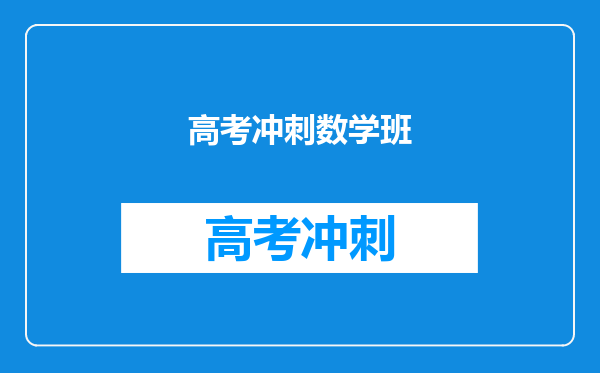 高考冲刺数学班

高考冲刺